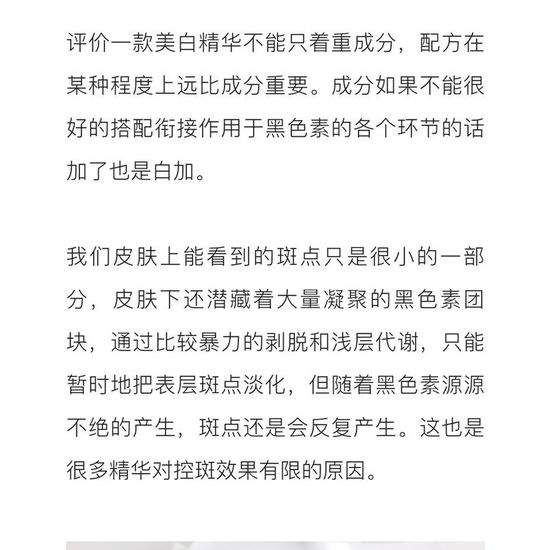 评价一款美白精华不能只着重成分，配方在某种程度上远比成分重要。成分如果不能很好的搭配衔接作用于黑色素的各个环节的话加了也是白加。

我们皮肤上能看到的斑点只是很小的一部分，皮肤下还潜藏着大量凝聚的黑色素团块，通过比较暴力的剥脱和浅层代谢，只能暂时地把表层斑点淡化，但随着黑色素源源不绝的产生，斑点还是会反复产生。这也是很多精华对控斑效果有限的原因。